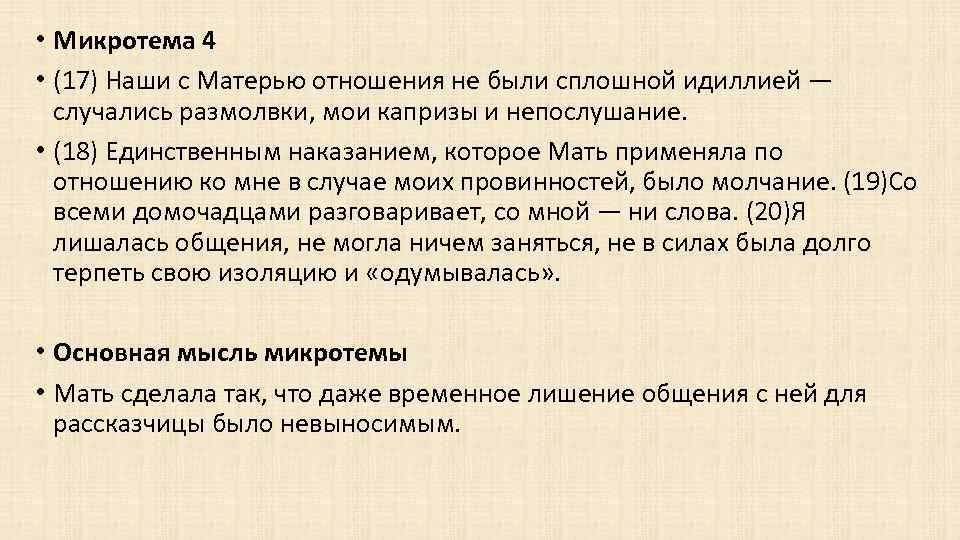 • Микротема 4

• (17) Наши с Матерью отношения не были сплошной идиллией — случались размолвки, мои капризы и непослушание.

• (18) Единственным наказанием, которое Мать применяла по отношению ко мне в случае моих провинностей, было молчание. (19)Со всеми домочадцами разговаривает, со мной — ни слова. (20)Я лишалась общения, не могла ничем заняться, не в силах была долго терпеть свою изоляцию и «одумывалась».

• Основная мысль микротемы

• Мать сделала так, что даже временное лишение общения с ней для рассказчицы было невыносимым.